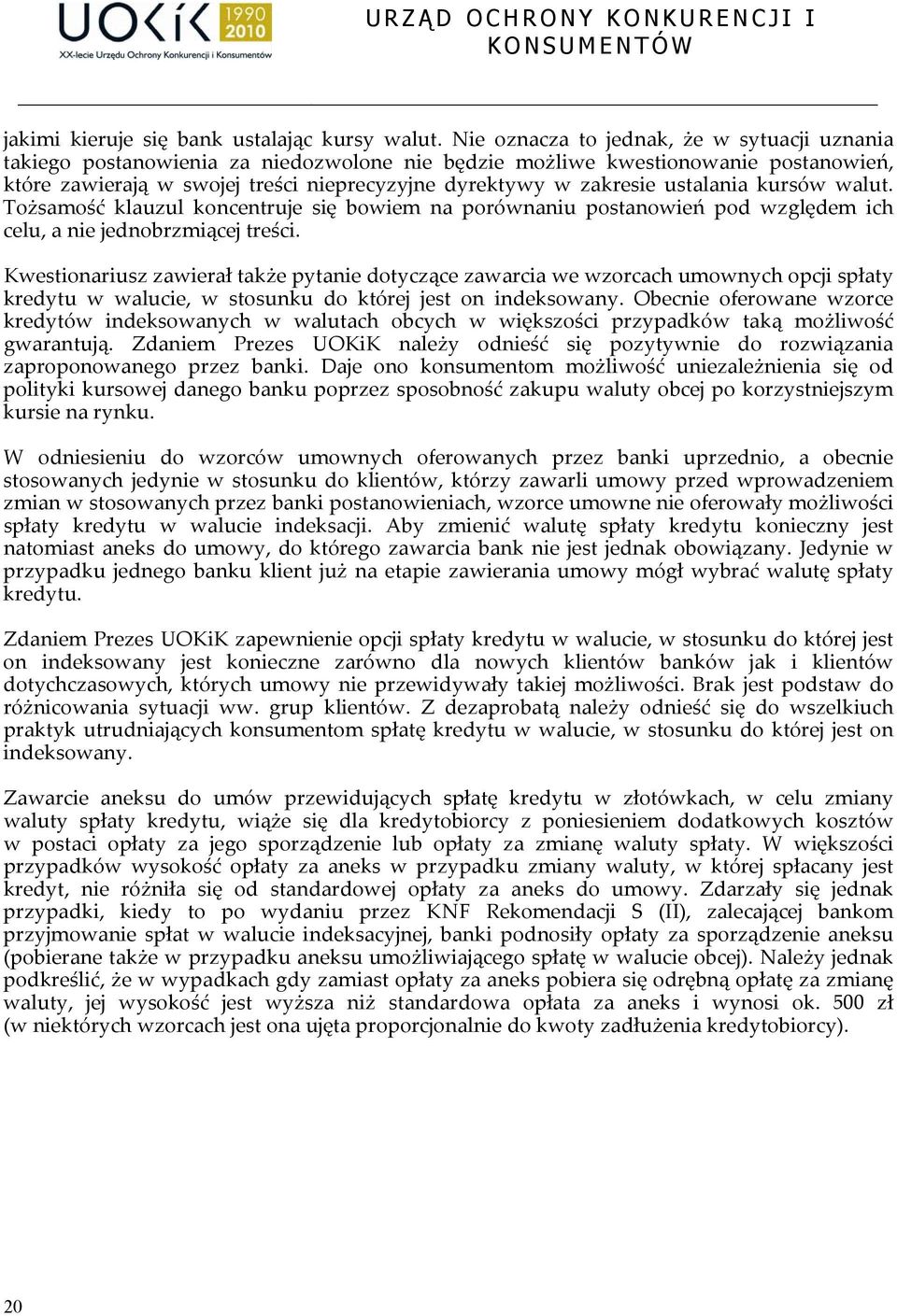 UOKiK 1990 2010
XX-lecie Urzędu Ochrony Konkurencji i Konsumentów

URZĄD OCHRONY KONKURENCJI I KONSUMENTÓW

jakimi kieruje się bank ustalając kursy walut. Nie oznacza to jednak, że w sytuacji uznania takiego postanowienia za niedozwolone nie będzie możliwe kwestionowanie postanowień, które zawierają w swojej treści nieprecyzyjne dyrektywy w zakresie ustalania kursów walut. Tożsamość klauzul koncentruje się bowiem na porównaniu postanowień pod względem ich celu, a nie jednobrzmiącej treści.

Kwestionariusz zawierał także pytanie dotyczące zawarcia we wzorcach umownych opcji spłaty kredytu w walucie, w stosunku do której jest on indeksowany. Obecnie oferowane wzorce kredytów indeksowanych w walutach obcych w większości przypadków taką możliwość gwarantują. Zdaniem Prezes UOKiK należy odnieść się pozytywnie do rozwiązania zaproponowanego przez banki. Daje ono konsumentom możliwość uniezależnienia się od polityki kursowej danego banku poprzez sposobność zakupu waluty obcej po korzystniejszym kursie na rynku.

W odniesieniu do wzorców umownych oferowanych przez banki uprzednio, a obecnie stosowanych jedynie w stosunku do klientów, którzy zawarli umowy przed wprowadzeniem zmian w stosowanych przez banki postanowieniach, wzorce umowne nie oferowały możliwości spłaty kredytu w walucie indeksacji. Aby zmienić walutę spłaty kredytu konieczny jest natomiast aneks do umowy, do którego zawarcia bank nie jest jednak obowiązany. Jedynie w przypadku jednego banku klient już na etapie zawierania umowy mógł wybrać walutę spłaty kredytu.

Zdaniem Prezes UOKiK zapewnienie opcji spłaty kredytu w walucie, w stosunku do której jest on indeksowany jest konieczne zarówno dla nowych klientów banków jak i klientów dotychczasowych, których umowy nie przewidywały takiej możliwości. Brak jest podstaw do różnicowania sytuacji ww. grup klientów. Z dezaprobatą należy odnieść się do wszelkiuch praktyk utrudniających konsumentom spłatę kredytu w walucie, w stosunku do której jest on indeksowany.

Zawarcie aneksu do umów przewidujących spłatę kredytu w złotówkach, w celu zmiany waluty spłaty kredytu, wiąże się dla kredytobiorcy z poniesieniem dodatkowych kosztów w postaci opłaty za jego sporządzenie lub opłaty za zmianę waluty spłaty. W większości przypadków wysokość opłaty za aneks w przypadku zmiany waluty, w której spłacany jest kredyt, nie różniła się od standardowej opłaty za aneks do umowy. Zdarzały się jednak przypadki, kiedy to po wydaniu przez KNF Rekomendacji S (II), zalecającej bankom przyjmowanie spłat w walucie indeksacyjnej, banki podnosiły opłaty za sporządzenie aneksu (pobierane także w przypadku aneksu umożliwiającego spłatę w walucie obcej). Należy jednak podkreślić, że w wypadkach gdy zamiast opłaty za aneks pobiera się odrębną opłatę za zmianę waluty, jej wysokość jest wyższa niż standardowa opłata za aneks i wynosi ok. 500 zł (w niektórych wzorcach jest ona ujęta proporcjonalnie do kwoty zadłużenia kredytobiorcy).

20